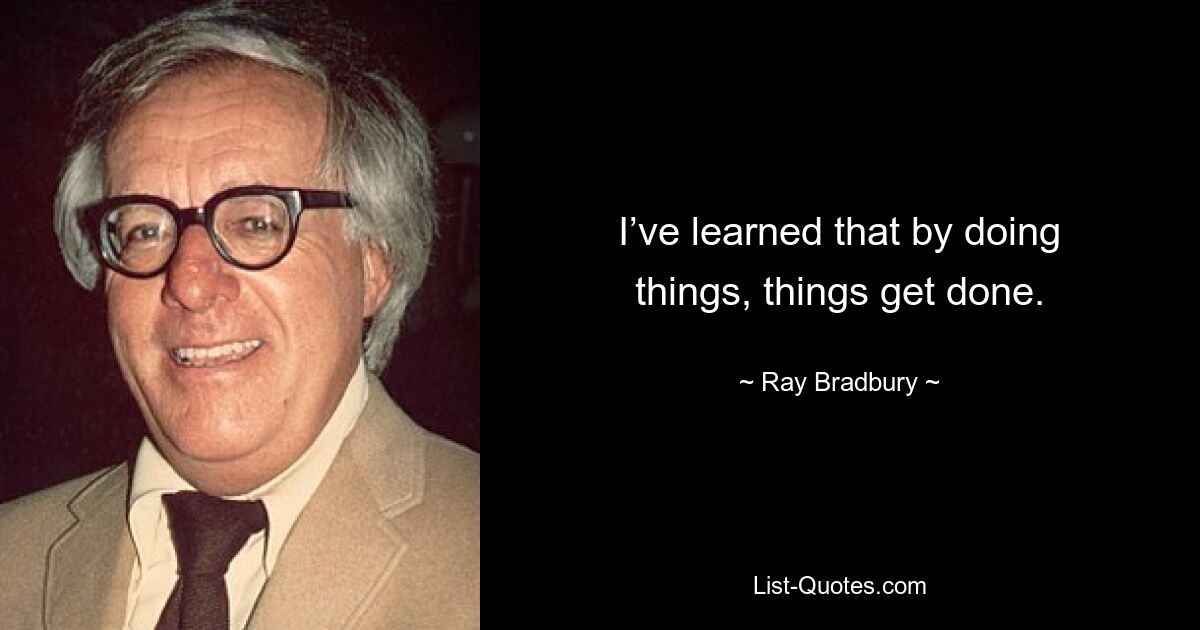 I’ve learned that by doing things, things get done.

~ Ray Bradbury ~

List-Quotes.com